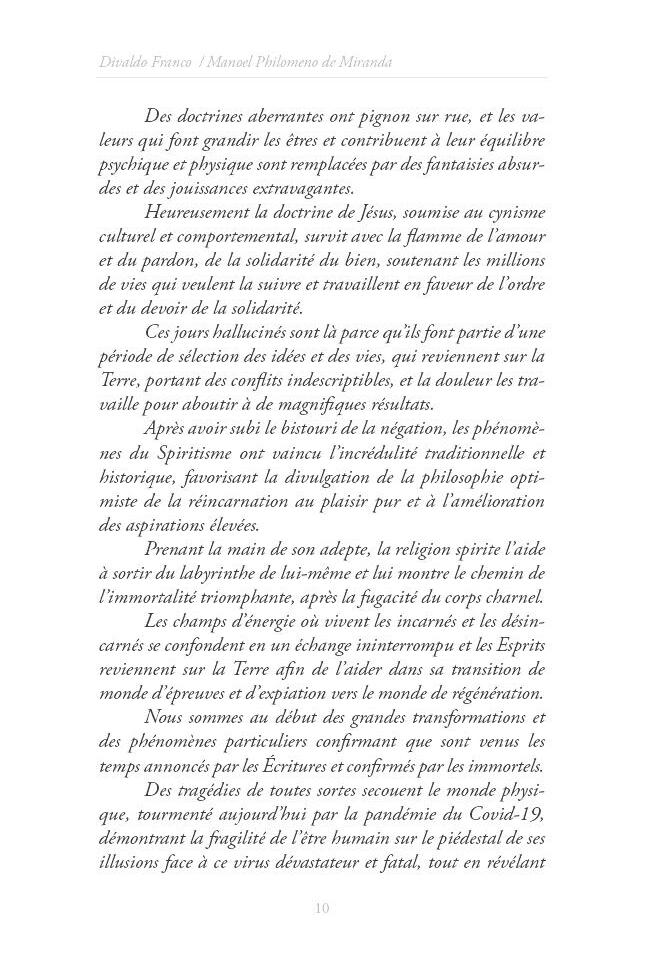 Divaldo Franco / Manoel Philomeno de Miranda

Des doctrines aberrantes ont pignon sur rue, et les valeurs qui font grandir les êtres et contribuent à leur équilibre psychique et physique sont remplacées par des fantaisies absurdes et des jouissances extravagantes.

Heureusement la doctrine de Jésus, soumise au cynisme culturel et comportemental, survit avec la flamme de l'amour et du pardon, de la solidarité du bien, soutenant les millions de vies qui veulent la suivre et travaillent en faveur de l'ordre et du devoir de la solidarité.

Ces jours hallucinés sont là parce qu'ils font partie d'une période de sélection des idées et des vies, qui reviennent sur la Terre, portant des conflits indescriptibles, et la douleur les travaille pour aboutir à de magnifiques résultats.

Après avoir subi le bistouri de la négation, les phénomènes du Spiritisme ont vaincu l'incrédulité traditionnelle et historique, favorisant la divulgation de la philosophie optimiste de la réincarnation au plaisir pur et à l'amélioration des aspirations élevées.

Prenant la main de son adepte, la religion spirite l'aide à sortir du labyrinthe de lui-même et lui montre le chemin de l'immortalité triomphante, après la fugacité du corps charnel.

Les champs d'énergie où vivent les incarnés et les désincarnés se confondent en un échange ininterrompu et les Esprits reviennent sur la Terre afin de l'aider dans sa transition de monde d'épreuves et d'expiation vers le monde de régénération.

Nous sommes au début des grandes transformations et des phénomènes particuliers confirmant que sont venus les temps annoncés par les Écritures et confirmés par les immortels.

Des tragédies de toutes sortes secouent le monde physique, tourmenté aujourd'hui par la pandémie du Covid-19, démontrant la fragilité de l'être humain sur le piédestal de ses illusions face à ce virus dévastateur et fatal, tout en révélant

10